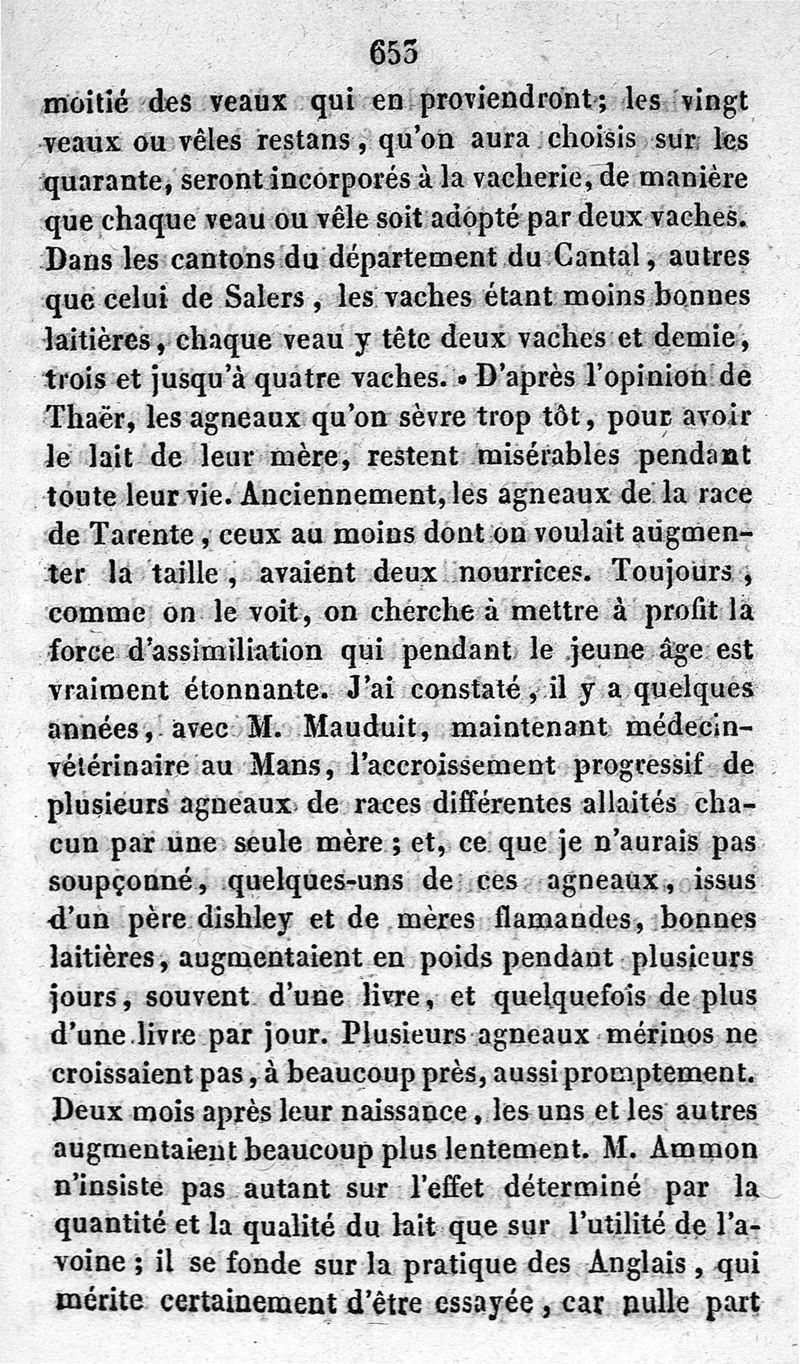 653

moitié des veaux qui en proviendront; les vingt veaux ou vêles restans, qu'on aura choisis sur les quarante, seront incorporés à la vacherie, de manière que chaque veau ou vêle soit adopté par deux vaches. Dans les cantons du département du Cantal, autres que celui de Salers, les vaches étant moins bonnes laitières, chaque veau y tête deux vaches et demie, trois et jusqu'à quatre vaches. » D'après l'opinion de Thaër, les agneaux qu'on sèvre trop tôt, pour avoir le lait de leur mère, restent misérables pendant toute leur vie. Anciennement, les agneaux de la race de Tarente, ceux au moins dont on voulait augmenter la taille, avaient deux nourrices. Toujours, comme on le voit, on cherche à mettre à profit la force d'assimiliation qui pendant le jeune âge est vraiment étonnante. J'ai constaté, il y a quelques années, avec M. Mauduit, maintenant médecin-vétérinaire au Mans, l'accroissement progressif de plusieurs agneaux de races différentes allaités chacun par une seule mère; et, ce que je n'aurais pas soupçonné, quelques-uns de ces agneaux, issus d'un père dishley et de mères flamandes, bonnes laitières, augmentaient en poids pendant plusieurs jours, souvent d'une livre, et quelquefois de plus d'une livre par jour. Plusieurs agneaux mérinos ne croissaient pas, à beaucoup près, aussi promptement. Deux mois après leur naissance, les uns et les autres augmentaient beaucoup plus lentement. M. Ammon n'insiste pas autant sur l'effet déterminé par la quantité et la qualité du lait que sur l'utilité de l'avoine; il se fonde sur la pratique des Anglais, qui mérite certainement d'être essayée, car nulle part